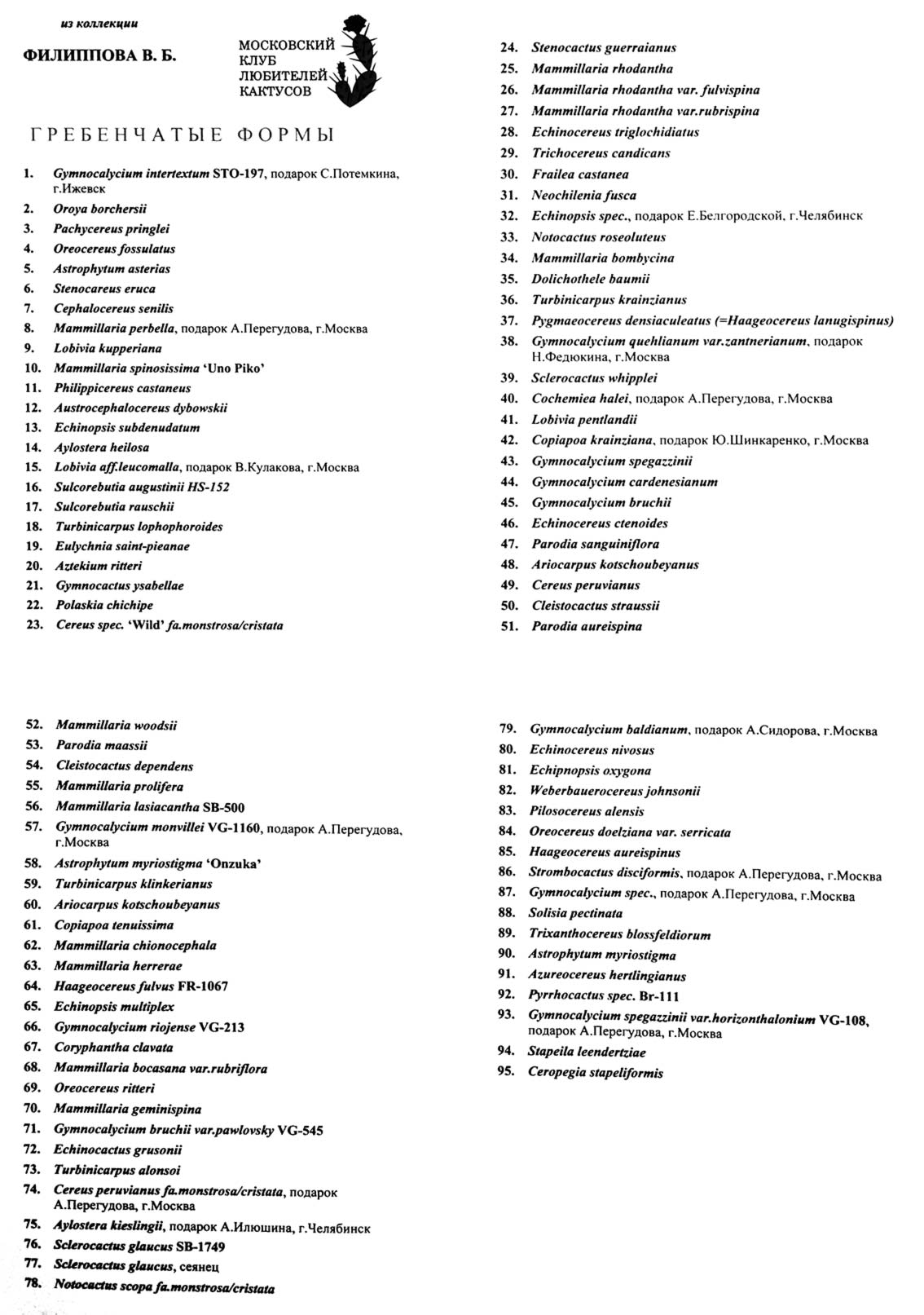 из коллекции

ФИЛИППОВА В. Б.

МОСКОВСКИЙ КЛУБ ЛЮБИТЕЛЕЙ КАКТУСОВ

ГРЕБЕНЧАТЫЕ ФОРМЫ

1. Gymnocalycium intertextum STO-197, подарок С.Потемкина, г.Ижевск
2. Oroya borchersii
3. Pachycereus pringlei
4. Oreocereus fossulatus
5. Astrophytum asterias
6. Stenocareus eruca
7. Cephalocereus senilis
8. Mammillaria perbella, подарок А.Перегудова, г.Москва
9. Lobivia kupperiana
10. Mammillaria spinosissima 'Uno Piko'
11. Philippicereus castaneus
12. Austrocephalocereus dybowskii
13. Echinopsis subdenudatum
14. Aylostera heilosa
15. Lobivia aff.leucomalla, подарок В.Кулакова, г.Москва
16. Sulcorebutia augustinii HS-152
17. Sulcorebutia rauschii
18. Turbinicarpus lophophoroides
19. Eulychnia saint-pieanae
20. Aztekium ritteri
21. Gymnocactus ysabellae
22. Polaskia chichipe
23. Cereus spec. 'Wild' fa.monstrosa/cristata

24. Stenocactus guerraianus
25. Mammillaria rhodantha
26. Mammillaria rhodantha var. fulvispina
27. Mammillaria rhodantha var.rubrispina
28. Echinocereus triglochidiatus
29. Trichocereus candicans
30. Frailea castanea
31. Neochilenia fusca
32. Echinopsis spec., подарок Е.Белгородской, г.Челябинск
33. Notocactus roseoluteus
34. Mammillaria bombycina
35. Dolichothele baumii
36. Turbinicarpus krainzianus
37. Pygmaeocereus densiaculeatus (=Haageocereus lanugispinus)
38. Gymnocalycium quehlianum var.zantnerianum, подарок Н.Федюкина, г.Москва
39. Sclerocactus whipplei
40. Cochemiea halei, подарок А.Перегудова, г.Москва
41. Lobivia pentlandii
42. Copiapoa krainziana, подарок Ю.Шинкаренко, г.Москва
43. Gymnocalycium spegazzinii
44. Gymnocalycium cardenesianum
45. Gymnocalycium bruchii
46. Echinocereus ctenoides
47. Parodia sanguiniflora
48. Ariocarpus kotschoubeyanus
49. Cereus peruvianus
50. Cleistocactus straussii
51. Parodia aureispina

52. Mammillaria woodsii
53. Parodia maassii
54. Cleistocactus dependens
55. Mammillaria prolifera
56. Mammillaria lasiacantha SB-500
57. Gymnocalycium monvillei VG-1160, подарок А.Перегудова, г.Москва
58. Astrophytum myriostigma 'Onzuka'
59. Turbinicarpus klinkerianus
60. Ariocarpus kotschoubeyanus
61. Copiapoa tenuissima
62. Mammillaria chionocephala
63. Mammillaria herrerae
64. Haageocereus fulvus FR-1067
65. Echinopsis multiplex
66. Gymnocalycium riojense VG-213
67. Coryphantha clavata
68. Mammillaria bocasana var.rubriflora
69. Oreocereus ritteri
70. Mammillaria geminispina
71. Gymnocalycium bruchii var.pawlovsky VG-545
72. Echinocactus grusonii
73. Turbinicarpus alonsoi
74. Cereus peruvianus fa.monstrosa/cristata, подарок А.Перегудова, г.Москва
75. Aylostera kieslingii, подарок А.Илюшина, г.Челябинск
76. Sclerocactus glaucus SB-1749
77. Sclerocactus glaucus, сеянец
78. Notocactus scopa fa.monstrosa/cristata

79. Gymnocalycium baldianum, подарок А.Сидорова, г.Москва
80. Echinocereus nivosus
81. Echipnopsis oxygona
82. Weberbauerocereus johnsonii
83. Pilosocereus alensis
84. Oreocereus doelziana var. serricata
85. Haageocereus aureispinus
86. Strombocactus disciformis, подарок А.Перегудова, г.Москва
87. Gymnocalycium spec., подарок А.Перегудова, г.Москва
88. Solisia pectinata
89. Trixanthocereus blossfeldiorum
90. Astrophytum myriostigma
91. Azureocereus hertlingianus
92. Pyrrhocactus spec. Br-111
93. Gymnocalycium spegazzinii var.horizonthalonium VG-108, подарок А.Перегудова, г.Москва
94. Stapeila leendertziae
95. Ceropegia stapeliformis